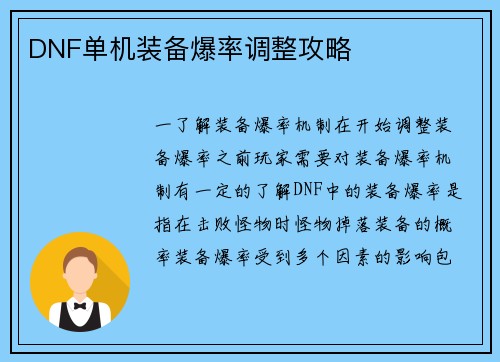 DNF单机装备爆率调整攻略

一了解装备爆率机制在开始调整装备爆率之前玩家需要对装备爆率机制有一定的了解DNF中的装备爆率是指在击败怪物时怪物掉落装备的概率装备爆率受到多个因素的影响包